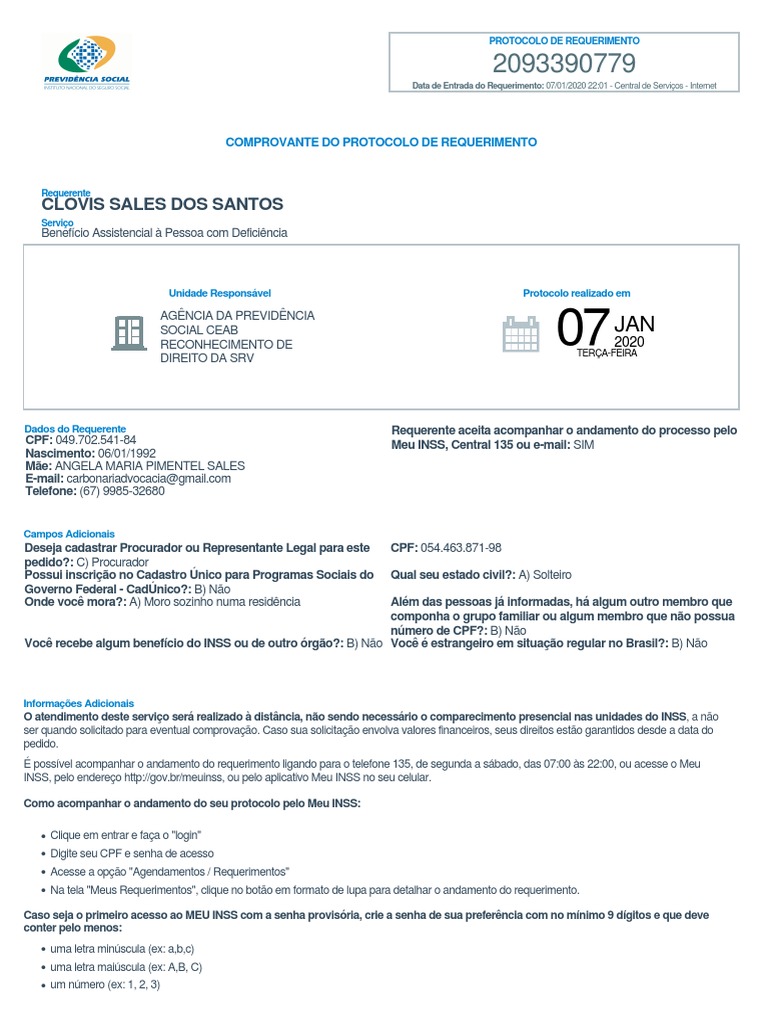 PREVIDÊNCIA SOCIAL
INSTITUTO NACIONAL DO SEGURO SOCIAL

PROTOCOLO DE REQUERIMENTO
2093390779
Data de Entrada do Requerimento: 07/01/2020 22:01 - Central de Serviços - Internet

COMPROVANTE DO PROTOCOLO DE REQUERIMENTO

Requerente
CLOVIS SALES DOS SANTOS
Serviço
Benefício Assistencial à Pessoa com Deficiência

Unidade Responsável
AGÊNCIA DA PREVIDÊNCIA SOCIAL CEAB RECONHECIMENTO DE DIREITO DA SRV

Protocolo realizado em
07 JAN 2020
TERÇA-FEIRA

Dados do Requerente
CPF: 049.702.541-84
Nascimento: 06/01/1992
Mãe: ANGELA MARIA PIMENTEL SALES
E-mail: carbonariadvocacia@gmail.com
Telefone: (67) 9985-32680

Requerente aceita acompanhar o andamento do processo pelo Meu INSS, Central 135 ou e-mail: SIM

Campos Adicionais
Deseja cadastrar Procurador ou Representante Legal para este pedido?: C) Procurador
Possui inscrição no Cadastro Único para Programas Sociais do Governo Federal - CadÚnico?: B) Não
Onde você mora?: A) Moro sozinho numa residência
Você recebe algum benefício do INSS ou de outro órgão?: B) Não

CPF: 054.463.871-98
Qual seu estado civil?: A) Solteiro
Além das pessoas já informadas, há algum outro membro que componha o grupo familiar ou algum membro que não possua número de CPF?: B) Não
Você é estrangeiro em situação regular no Brasil?: B) Não

Informações Adicionais
O atendimento deste serviço será realizado à distância, não sendo necessário o comparecimento presencial nas unidades do INSS, a não ser quando solicitado para eventual comprovação. Caso sua solicitação envolva valores financeiros, seus direitos estão garantidos desde a data do pedido.

É possível acompanhar o andamento do requerimento ligando para o telefone 135, de segunda a sábado, das 07:00 às 22:00, ou acesse o Meu INSS, pelo endereço http://gov.br/meuinss, ou pelo aplicativo Meu INSS no seu celular.

Como acompanhar o andamento do seu protocolo pelo Meu INSS:

• Clique em entrar e faça o "login"
• Digite seu CPF e senha de acesso
• Acesse a opção "Agendamentos / Requerimentos"
• Na tela "Meus Requerimentos", clique no botão em formato de lupa para detalhar o andamento do requerimento.

Caso seja o primeiro acesso ao MEU INSS com a senha provisória, crie a senha de sua preferência com no mínimo 9 dígitos e que deve conter pelo menos:

• uma letra minúscula (ex: a,b,c)
• uma letra maiúscula (ex: A,B, C)
• um número (ex: 1, 2, 3)